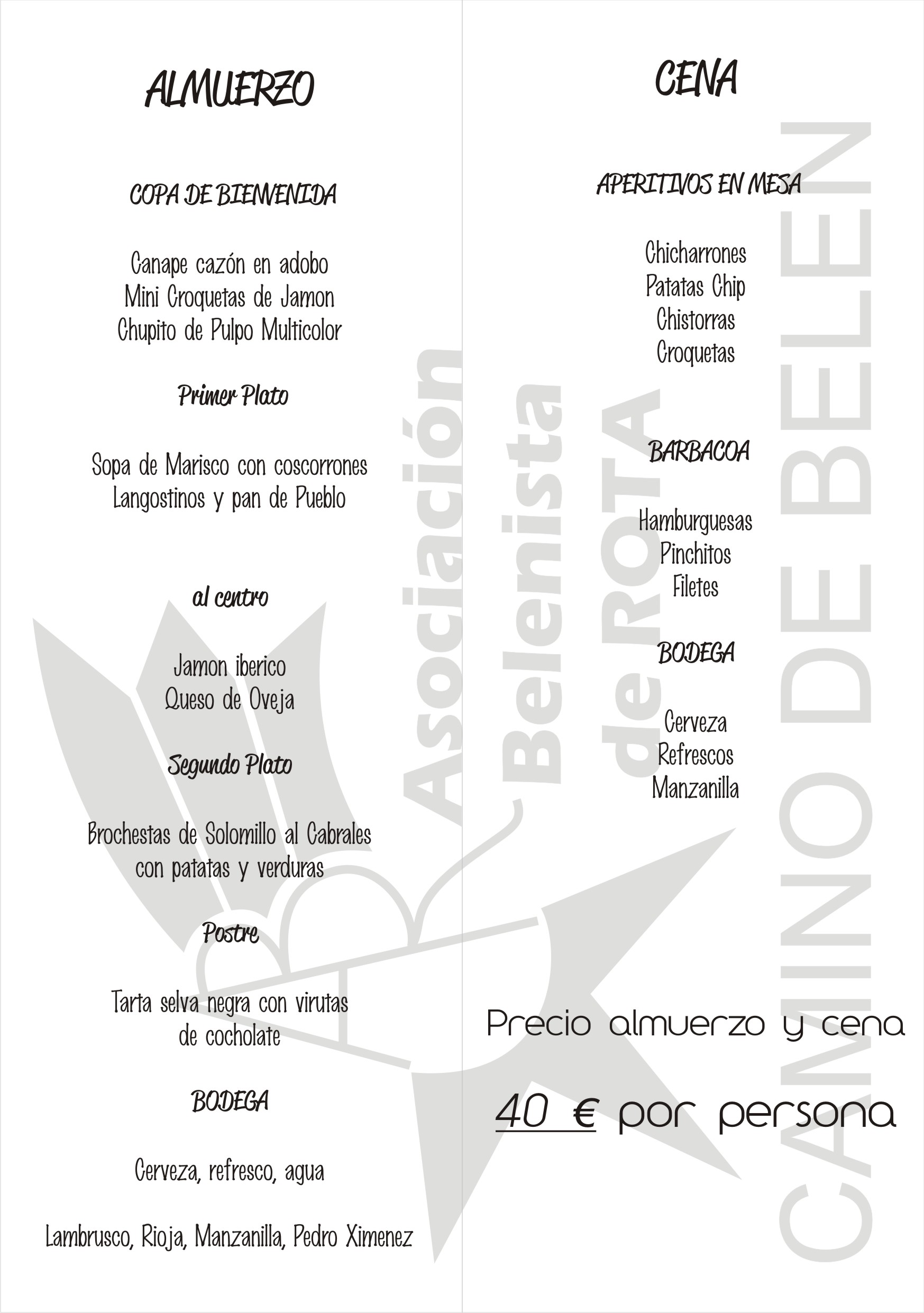 ALMUERZO

COPA DE BIENVENIDA

Canape cazón en adobo
Mini Croquetas de Jamon
Chupito de Pulpo Multicolor

Primer Plato

Sopa de Marisco con coscorrones
Langostinos y pan de Pueblo

al centro

Jamon iberico
Queso de Oveja

Segundo Plato

Brochestas de Solomillo al Cabrales
con patatas y verduras

Postre

Tarta selva negra con virutas
de cocholate

BODEGA

Cerveza, refresco, agua

Lambrusco, Rioja, Manzanilla, Pedro Ximenez

CENA

APERITIVOS EN MESA

Chicharrones
Patatas Chip
Chistorras
Croquetas

BARBACOA

Hamburguesas
Pinchitos
Filetes

BODEGA

Cerveza
Refrescos
Manzanilla

Precio almuerzo y cena

40 € por persona

Asociación Belenista de ROTA

CAMINO DE BELEN